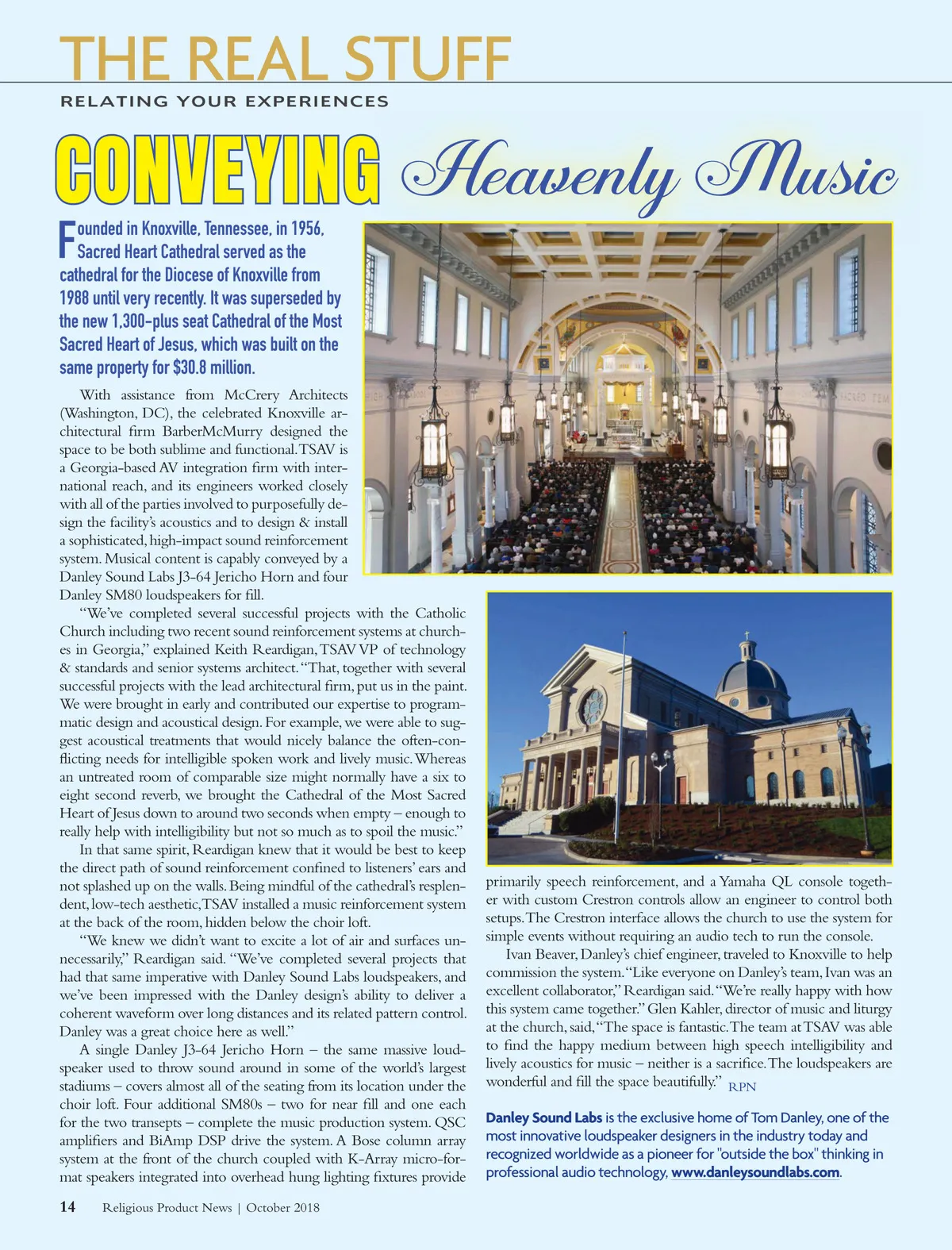 THE REAL STUFF

RELATING YOUR EXPERIENCES

CONVEYING Heavenly Music

Founded in Knoxville, Tennessee, in 1956, Sacred Heart Cathedral served as the cathedral for the Diocese of Knoxville from 1988 until very recently. It was superseded by the new 1,300-plus seat Cathedral of the Most Sacred Heart of Jesus, which was built on the same property for $30.8 million.

With assistance from McCrery Architects (Washington, DC), the celebrated Knoxville architectural firm BarberMcMurry designed the space to be both sublime and functional. TSAV is a Georgia-based AV integration firm with international reach, and its engineers worked closely with all of the parties involved to purposefully design the facility's acoustics and to design & install a sophisticated, high-impact sound reinforcement system. Musical content is capably conveyed by a Danley Sound Labs J3-64 Jericho Horn and four Danley SM80 loudspeakers for fill.

"We've completed several successful projects with the Catholic Church including two recent sound reinforcement systems at churches in Georgia," explained Keith Reardigan, TSAV VP of technology & standards and senior systems architect. "That, together with several successful projects with the lead architectural firm, put us in the paint. We were brought in early and contributed our expertise to programmatic design and acoustical design. For example, we were able to suggest acoustical treatments that would nicely balance the often-conflicting needs for intelligible spoken work and lively music. Whereas an untreated room of comparable size might normally have a six to eight second reverb, we brought the Cathedral of the Most Sacred Heart of Jesus down to around two seconds when empty – enough to really help with intelligibility but not so much as to spoil the music."

In that same spirit, Reardigan knew that it would be best to keep the direct path of sound reinforcement confined to listeners' ears and not splashed up on the walls. Being mindful of the cathedral's resplendent, low-tech aesthetic, TSAV installed a music reinforcement system at the back of the room, hidden below the choir loft.

"We knew we didn't want to excite a lot of air and surfaces unnecessarily," Reardigan said. "We've completed several projects that had that same imperative with Danley Sound Labs loudspeakers, and we've been impressed with the Danley design's ability to deliver a coherent waveform over long distances and its related pattern control. Danley was a great choice here as well."

A single Danley J3-64 Jericho Horn – the same massive loudspeaker used to throw sound around in some of the world's largest stadiums – covers almost all of the seating from its location under the choir loft. Four additional SM80s – two for near fill and one each for the two transepts – complete the music production system. QSC amplifiers and BiAmp DSP drive the system. A Bose column array system at the front of the church coupled with K-Array micro-format speakers integrated into overhead hung lighting fixtures provide primarily speech reinforcement, and a Yamaha QL console together with custom Crestron controls allow an engineer to control both setups. The Crestron interface allows the church to use the system for simple events without requiring an audio tech to run the console.

Ivan Beaver, Danley's chief engineer, traveled to Knoxville to help commission the system. "Like everyone on Danley's team, Ivan was an excellent collaborator," Reardigan said. "We're really happy with how this system came together." Glen Kahler, director of music and liturgy at the church, said, "The space is fantastic. The team at TSAV was able to find the happy medium between high speech intelligibility and lively acoustics for music – neither is a sacrifice. The loudspeakers are wonderful and fill the space beautifully." RPN

Danley Sound Labs is the exclusive home of Tom Danley, one of the most innovative loudspeaker designers in the industry today and recognized worldwide as a pioneer for "outside the box" thinking in professional audio technology, www.danleysoundlabs.com.

14 Religious Product News | October 2018